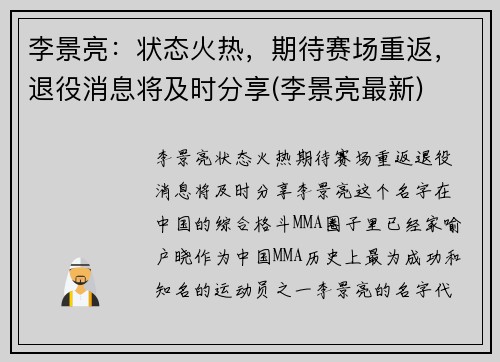 李景亮：状态火热，期待赛场重返，退役消息将及时分享(李景亮最新)

李景亮状态火热期待赛场重返退役消息将及时分享李景亮这个名字在中国的综合格斗MMA圈子里已经家喻户晓作为中国MMA历史上最为成功和知名的运动员之一李景亮的名字代